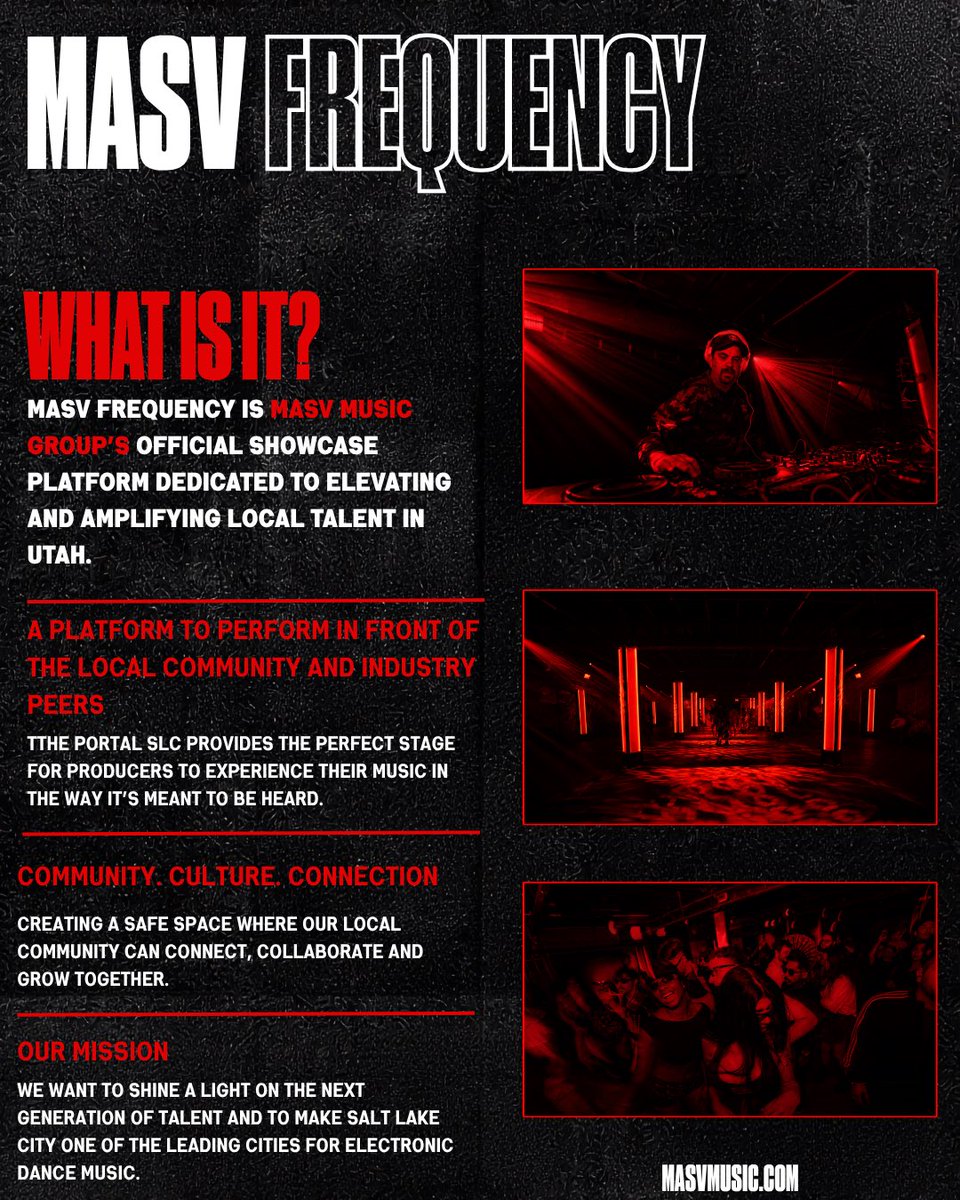 MASV FREQUENCY

WHAT IS IT?

MASV FREQUENCY IS MASV MUSIC GROUP'S OFFICIAL SHOWCASE PLATFORM DEDICATED TO ELEVATING AND AMPLIFYING LOCAL TALENT IN UTAH.

A PLATFORM TO PERFORM IN FRONT OF THE LOCAL COMMUNITY AND INDUSTRY PEERS

TTHE PORTAL SLC PROVIDES THE PERFECT STAGE FOR PRODUCERS TO EXPERIENCE THEIR MUSIC IN THE WAY IT'S MEANT TO BE HEARD.

COMMUNITY. CULTURE. CONNECTION

CREATING A SAFE SPACE WHERE OUR LOCAL COMMUNITY CAN CONNECT, COLLABORATE AND GROW TOGETHER.

OUR MISSION

WE WANT TO SHINE A LIGHT ON THE NEXT GENERATION OF TALENT AND TO MAKE SALT LAKE CITY ONE OF THE LEADING CITIES FOR ELECTRONIC DANCE MUSIC.

MASVMUSIC.COM